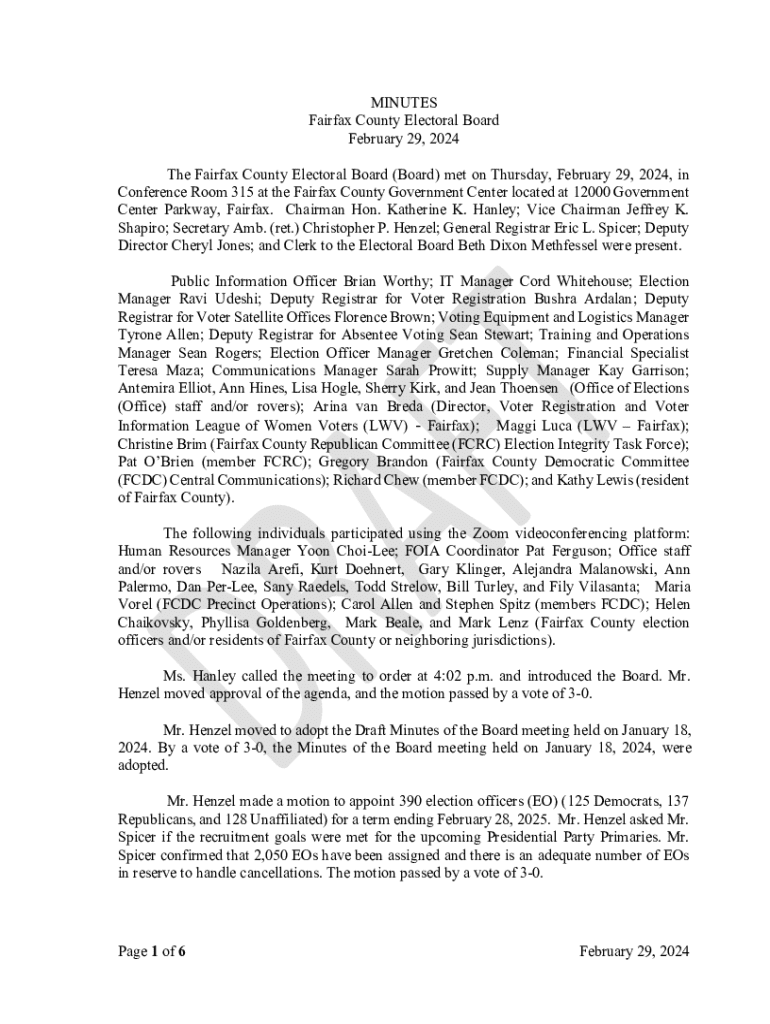 MINUTES
Fairfax County Electoral Board
February 29, 2024

The Fairfax County Electoral Board (Board) met on Thursday, February 29, 2024, in Conference Room 315 at the Fairfax County Government Center located at 12000 Government Center Parkway, Fairfax. Chairman Hon. Katherine K. Hanley; Vice Chairman Jeffrey K. Shapiro; Secretary Amb. (ret.) Christopher P. Henzel; General Registrar Eric L. Spicer; Deputy Director Cheryl Jones; and Clerk to the Electoral Board Beth Dixon Methfessel were present.

Public Information Officer Brian Worthy; IT Manager Cord Whitehouse; Election Manager Ravi Udeshi; Deputy Registrar for Voter Registration Bushra Ardalan; Deputy Registrar for Voter Satellite Offices Florence Brown; Voting Equipment and Logistics Manager Tyrone Allen; Deputy Registrar for Absentee Voting Sean Stewart; Training and Operations Manager Sean Rogers; Election Officer Manager Gretchen Coleman; Financial Specialist Teresa Maza; Communications Manager Sarah Prowitt; Supply Manager Kay Garrison; Antemira Elliot, Ann Hines, Lisa Hogle, Sherry Kirk, and Jean Thoensen (Office of Elections (Office) staff and/or rovers); Arina van Breda (Director, Voter Registration and Voter Information League of Women Voters (LWV) - Fairfax); Maggi Luca (LWV – Fairfax); Christine Brim (Fairfax County Republican Committee (FCRC) Election Integrity Task Force); Pat O'Brien (member FCRC); Gregory Brandon (Fairfax County Democratic Committee (FCDC) Central Communications); Richard Chew (member FCDC); and Kathy Lewis (resident of Fairfax County).

The following individuals participated using the Zoom videoconferencing platform: Human Resources Manager Yoon Choi-Lee; FOIA Coordinator Pat Ferguson; Office staff and/or rovers Nazila Arefi, Kurt Doehnert, Gary Klinger, Alejandra Malanowski, Ann Palermo, Dan Per-Lee, Sany Raedels, Todd Strelow, Bill Turley, and Fily Vilasanta; Maria Vorel (FCDC Precinct Operations); Carol Allen and Stephen Spitz (members FCDC); Helen Chaikovsky, Phyllisa Goldenberg, Mark Beale, and Mark Lenz (Fairfax County election officers and/or residents of Fairfax County or neighboring jurisdictions).

Ms. Hanley called the meeting to order at 4:02 p.m. and introduced the Board. Mr. Henzel moved approval of the agenda, and the motion passed by a vote of 3-0.

Mr. Henzel moved to adopt the Draft Minutes of the Board meeting held on January 18, 2024. By a vote of 3-0, the Minutes of the Board meeting held on January 18, 2024, were adopted.

Mr. Henzel made a motion to appoint 390 election officers (EO) (125 Democrats, 137 Republicans, and 128 Unaffiliated) for a term ending February 28, 2025. Mr. Henzel asked Mr. Spicer if the recruitment goals were met for the upcoming Presidential Party Primaries. Mr. Spicer confirmed that 2,050 EOs have been assigned and there is an adequate number of EOs in reserve to handle cancellations. The motion passed by a vote of 3-0.

DRAFT

Page 1 of 6 February 29, 2024